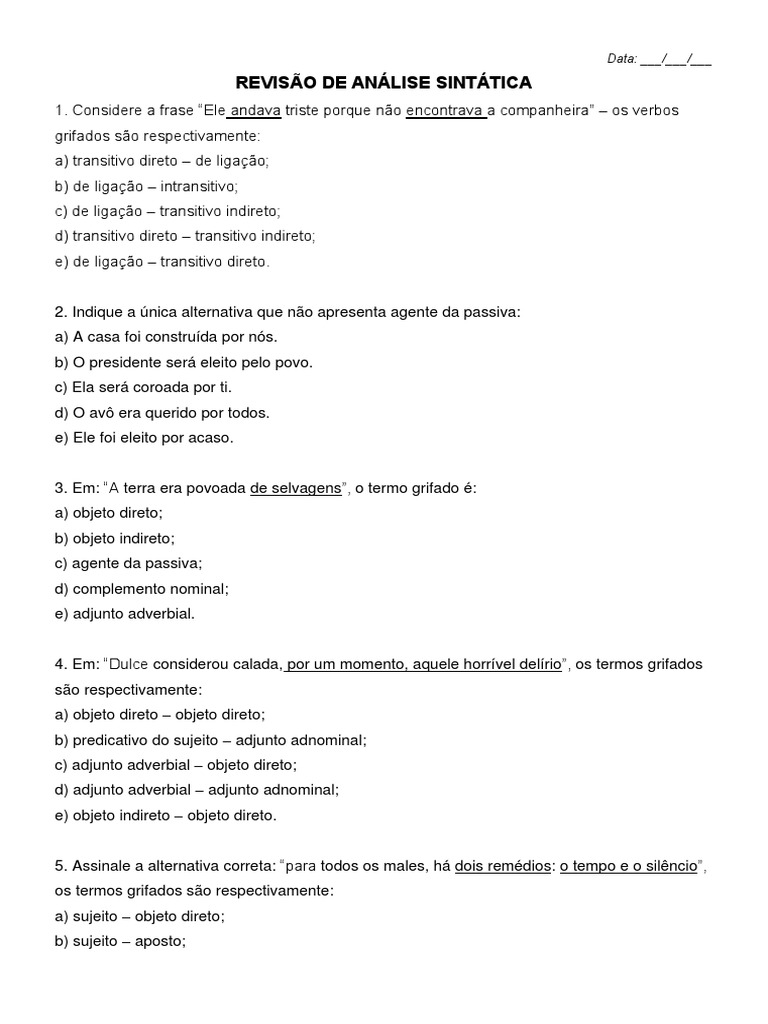 Data: ___/___/___

REVISÃO DE ANÁLISE SINTÁTICA

1. Considere a frase "Ele andava triste porque não encontrava a companheira" – os verbos grifados são respectivamente:
a) transitivo direto – de ligação;
b) de ligação – intransitivo;
c) de ligação – transitivo indireto;
d) transitivo direto – transitivo indireto;
e) de ligação – transitivo direto.

2. Indique a única alternativa que não apresenta agente da passiva:
a) A casa foi construída por nós.
b) O presidente será eleito pelo povo.
c) Ela será coroada por ti.
d) O avô era querido por todos.
e) Ele foi eleito por acaso.

3. Em: "A terra era povoada de selvagens", o termo grifado é:
a) objeto direto;
b) objeto indireto;
c) agente da passiva;
d) complemento nominal;
e) adjunto adverbial.

4. Em: "Dulce considerou calada, por um momento, aquele horrível delírio", os termos grifados são respectivamente:
a) objeto direto – objeto direto;
b) predicativo do sujeito – adjunto adnominal;
c) adjunto adverbial – objeto direto;
d) adjunto adverbial – adjunto adnominal;
e) objeto indireto – objeto direto.

5. Assinale a alternativa correta: "para todos os males, há dois remédios: o tempo e o silêncio", os termos grifados são respectivamente:
a) sujeito – objeto direto;
b) sujeito – aposto;